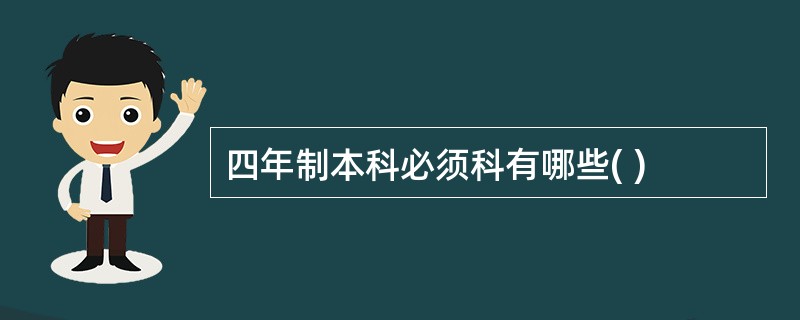 四年制本科必须科有哪些( )